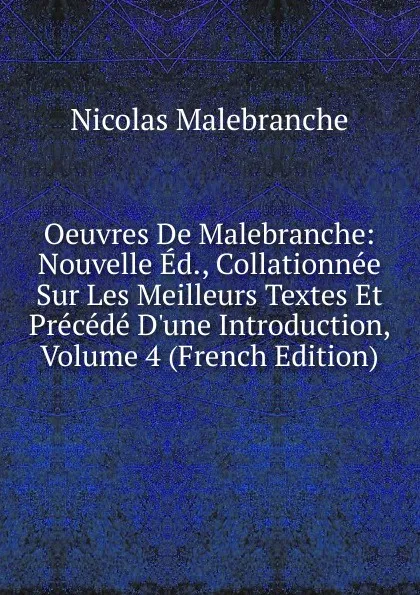 Nicolas Malebranche

Oeuvres De Malebranche: Nouvelle Éd., Collationnée Sur Les Meilleurs Textes Et Précédé D'une Introduction, Volume 4 (French Edition)